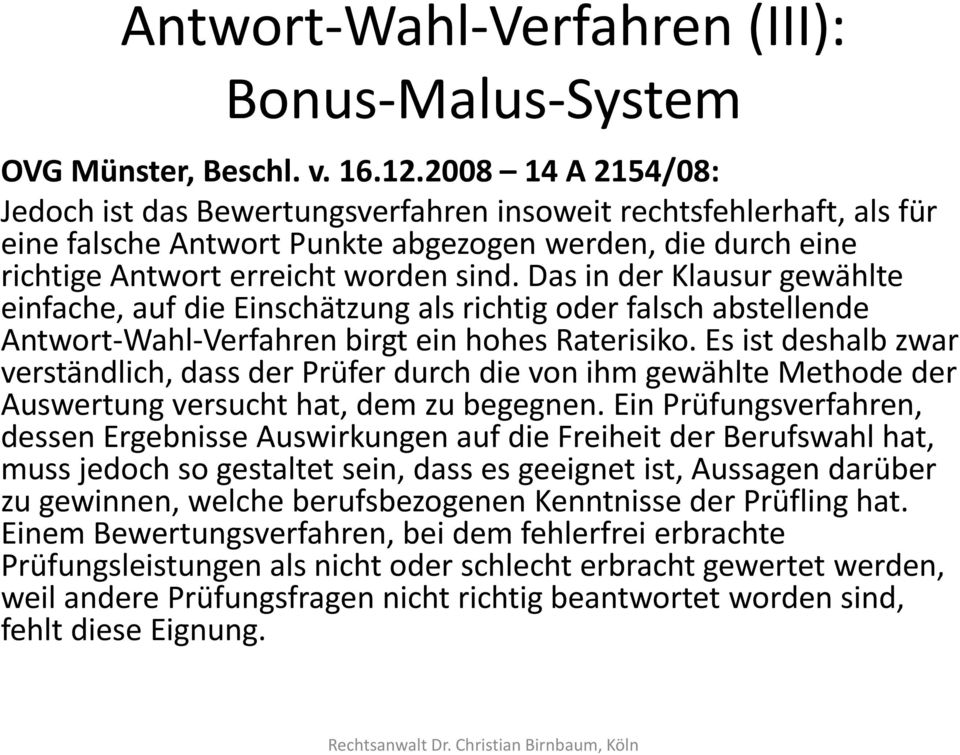 Antwort-Wahl-Verfahren (III): Bonus-Malus-System

OVG Münster, Beschl. v. 16.12.2008 – 14 A 2154/08:

Jedoch ist das Bewertungsverfahren insoweit rechtsfehlerhaft, als für eine falsche Antwort Punkte abgezogen werden, die durch eine richtige Antwort erreicht worden sind. Das in der Klausur gewählte einfache, auf die Einschätzung als richtig oder falsch abstellende Antwort-Wahl-Verfahren birgt ein hohes Raterisiko. Es ist deshalb zwar verständlich, dass der Prüfer durch die von ihm gewählte Methode der Auswertung versucht hat, dem zu begegnen. Ein Prüfungsverfahren, dessen Ergebnisse Auswirkungen auf die Freiheit der Berufswahl hat, muss jedoch so gestaltet sein, dass es geeignet ist, Aussagen darüber zu gewinnen, welche berufsbezogenen Kenntnisse der Prüfling hat. Einem Bewertungsverfahren, bei dem fehlerfrei erbrachte Prüfungsleistungen als nicht oder schlecht erbracht gewertet werden, weil andere Prüfungsfragen nicht richtig beantwortet worden sind, fehlt diese Eignung.

Rechtsanwalt Dr. Christian Birnbaum, Köln